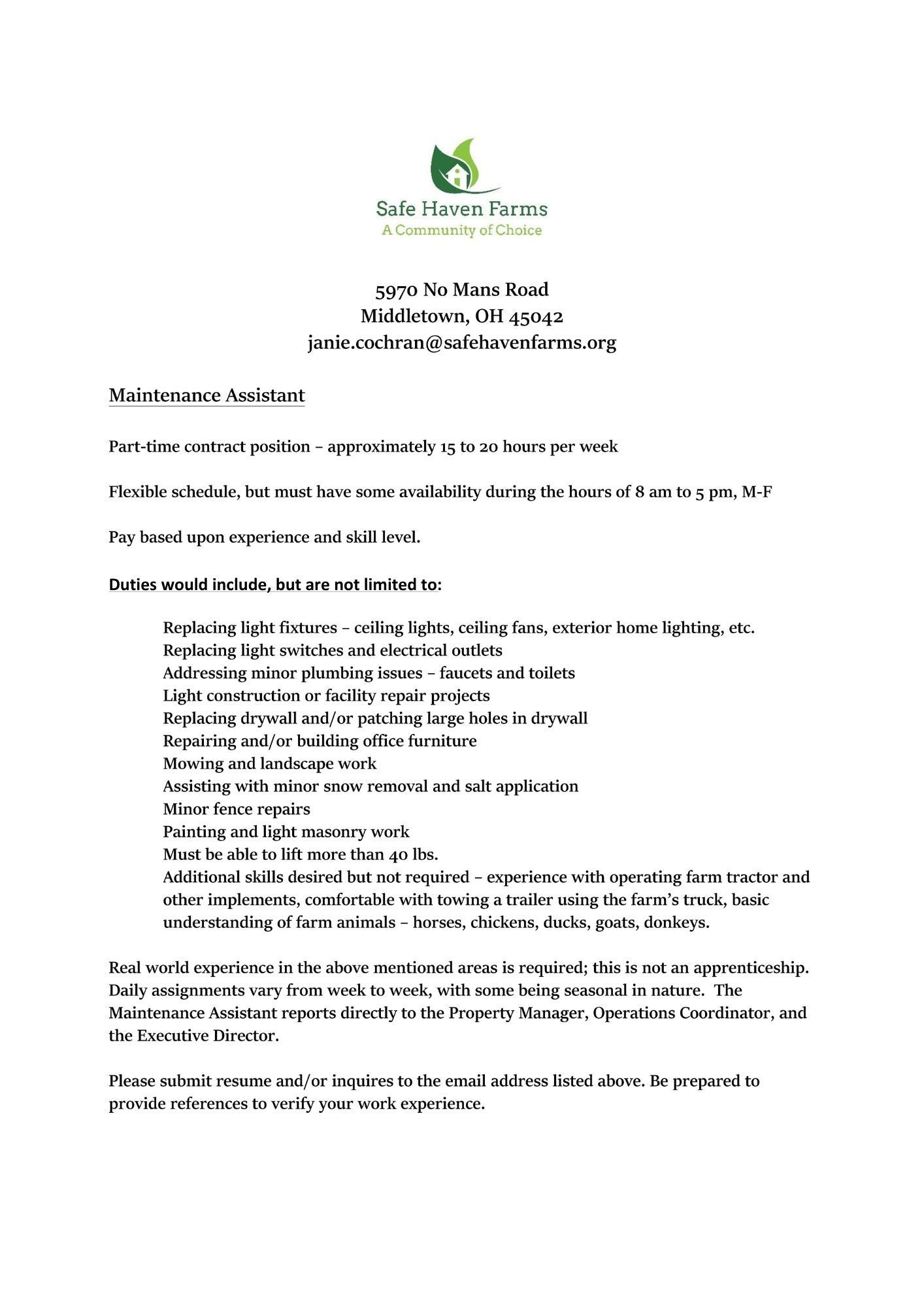 Safe Haven Farms
A Community of Choice

5970 No Mans Road
Middletown, OH 45042
janie.cochran@safehavenfarms.org

Maintenance Assistant

Part-time contract position – approximately 15 to 20 hours per week

Flexible schedule, but must have some availability during the hours of 8 am to 5 pm, M-F

Pay based upon experience and skill level.

Duties would include, but are not limited to:

Replacing light fixtures – ceiling lights, ceiling fans, exterior home lighting, etc.
Replacing light switches and electrical outlets
Addressing minor plumbing issues – faucets and toilets
Light construction or facility repair projects
Replacing drywall and/or patching large holes in drywall
Repairing and/or building office furniture
Mowing and landscape work
Assisting with minor snow removal and salt application
Minor fence repairs
Painting and light masonry work
Must be able to lift more than 40 lbs.
Additional skills desired but not required – experience with operating farm tractor and other implements, comfortable with towing a trailer using the farm's truck, basic understanding of farm animals – horses, chickens, ducks, goats, donkeys.

Real world experience in the above mentioned areas is required; this is not an apprenticeship. Daily assignments vary from week to week, with some being seasonal in nature. The Maintenance Assistant reports directly to the Property Manager, Operations Coordinator, and the Executive Director.

Please submit resume and/or inquires to the email address listed above. Be prepared to provide references to verify your work experience.